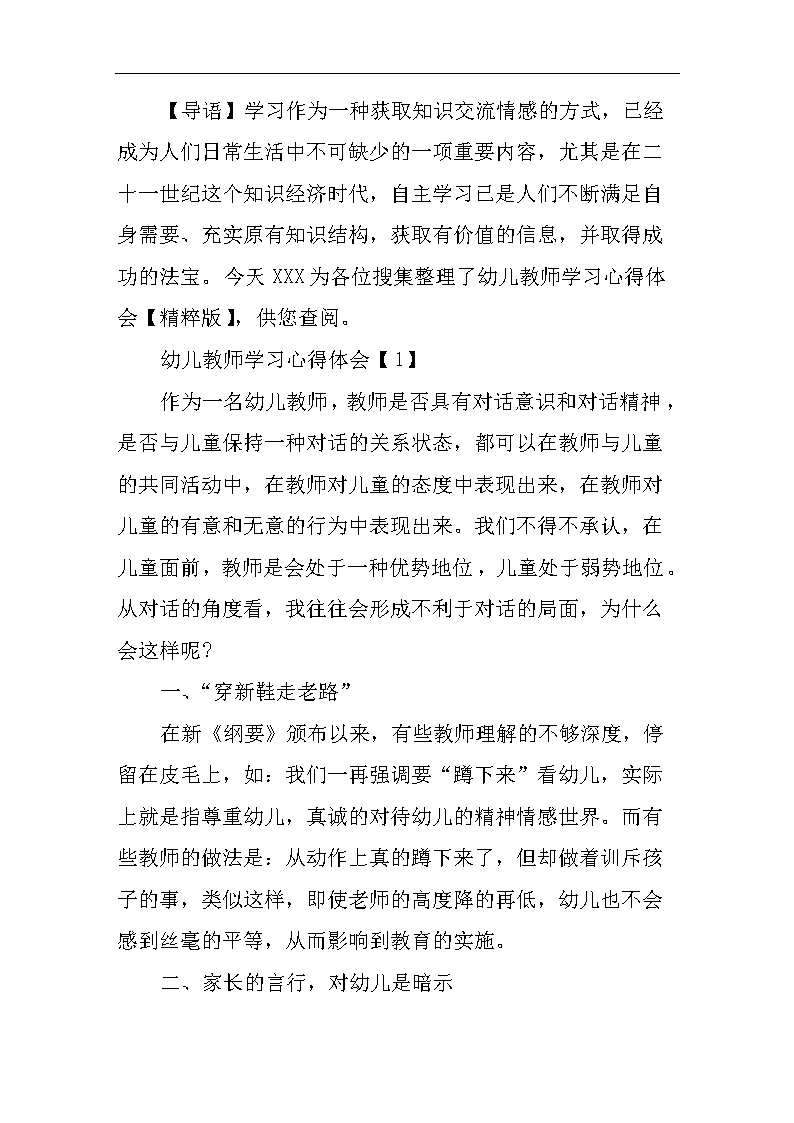 【导语】学习作为一种获取知识交流情感的方式，已经成为人们日常生活中不可缺少的一项重要内容，尤其是在二十一世纪这个知识经济时代，自主学习已是人们不断满足自身需要、充实原有知识结构，获取有价值的信息，并取得成功的法宝。今天XXX为各位搜集整理了幼儿教师学习心得体会【精粹版】，供您查阅。

幼儿教师学习心得体会【1】

作为一名幼儿教师，教师是否具有对话意识和对话精神，是否与儿童保持一种对话的关系状态，都可以在教师与儿童的共同活动中，在教师对儿童的态度中表现出来，在教师对儿童的有意和无意的行为中表现出来。我们不得不承认，在儿童面前，教师是会处于一种优势地位，儿童处于弱势地位。从对话的角度看，我往往会形成不利于对话的局面，为什么会这样呢？

一、“穿新鞋走老路”

在新《纲要》颁布以来，有些教师理解的不够深度，停留在皮毛上，如：我们一再强调要“蹲下来”看幼儿，实际上就是指尊重幼儿，真诚的对待幼儿的精神情感世界。而有些教师的做法是：从动作上真的蹲下来了，但却做着训斥孩子的事，类似这样，即使老师的高度降的再低，幼儿也不会感到丝毫的平等，从而影响到教育的实施。

二、家长的言行，对幼儿是暗示